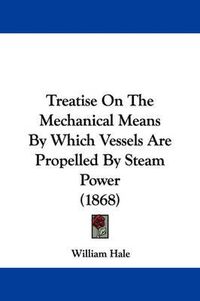 Treatise On The Mechanical Means By Which Vessels Are Propelled By Steam Power
(1868)

William Hale